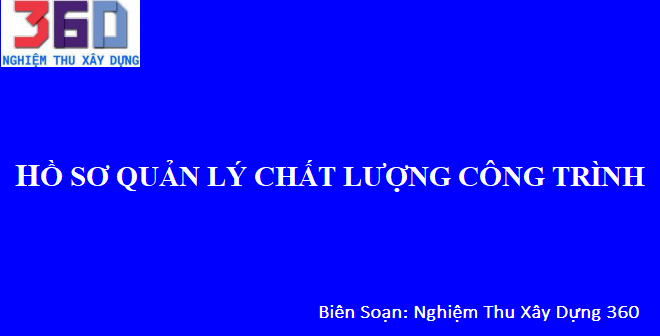 360
NGHIỆM THU XÂY DỰNG

HỒ SƠ QUẢN LÝ CHẤT LƯỢNG CÔNG TRÌNH

Biên Soạn: Nghiệm Thu Xây Dựng 360